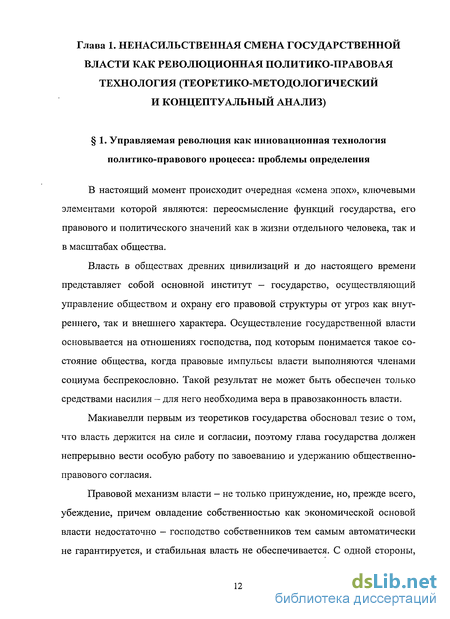 Глава 1. НЕНАСИЛЬСТВЕННАЯ СМЕНА ГОСУДАРСТВЕННОЙ ВЛАСТИ КАК РЕВОЛЮЦИОННАЯ ПОЛИТИКО-ПРАВОВАЯ ТЕХНОЛОГИЯ (ТЕОРЕТИКО-МЕТОДОЛОГИЧЕСКИЙ И КОНЦЕПТУАЛЬНЫЙ АНАЛИЗ)

§ 1. Управляемая революция как инновационная технология политико-правового процесса: проблемы определения

В настоящий момент происходит очередная «смена эпох», ключевыми элементами которой являются: переосмысление функций государства, его правового и политического значений как в жизни отдельного человека, так и в масштабах общества.

Власть в обществах древних цивилизаций и до настоящего времени представляет собой основной институт – государство, осуществляющий управление обществом и охрану его правовой структуры от угроз как внутреннего, так и внешнего характера. Осуществление государственной власти основывается на отношениях господства, под которым понимается такое состояние общества, когда правовые импульсы власти выполняются членами социума беспрекословно. Такой результат не может быть обеспечен только средствами насилия – для него необходима вера в правозаконность власти.

Макиавелли первым из теоретиков государства обосновал тезис о том, что власть держится на силе и согласии, поэтому глава государства должен непрерывно вести особую работу по завоеванию и удержанию общественно-правового согласия.

Правовой механизм власти – не только принуждение, но, прежде всего, убеждение, причем овладение собственностью как экономической основой власти недостаточно – господство собственников тем самым автоматически не гарантируется, и стабильная власть не обеспечивается. С одной стороны,

12

dsLib.net
библиотека диссертаций